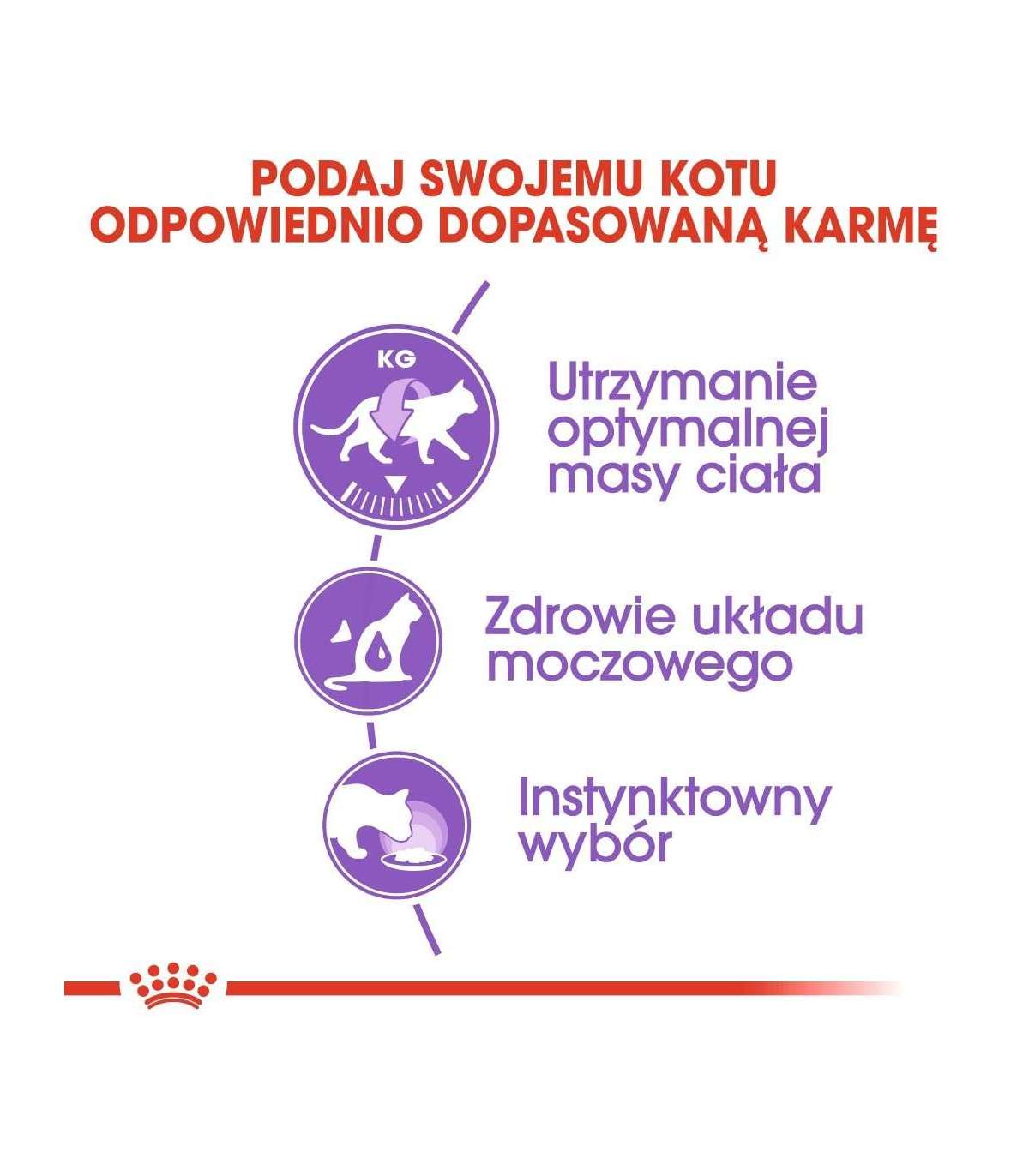 PODAJ SWOJEMU KOTU ODPOWIEDNIO DOPASOWANĄ KARMĘ

KG

Utrzymanie optymalnej masy ciała

Zdrowie układu moczowego

Instynktowny wybór